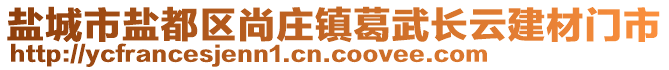 盐城市盐都区尚庄镇葛武长云建材门市
http://ycfrancesjenn1.cn.coovee.com